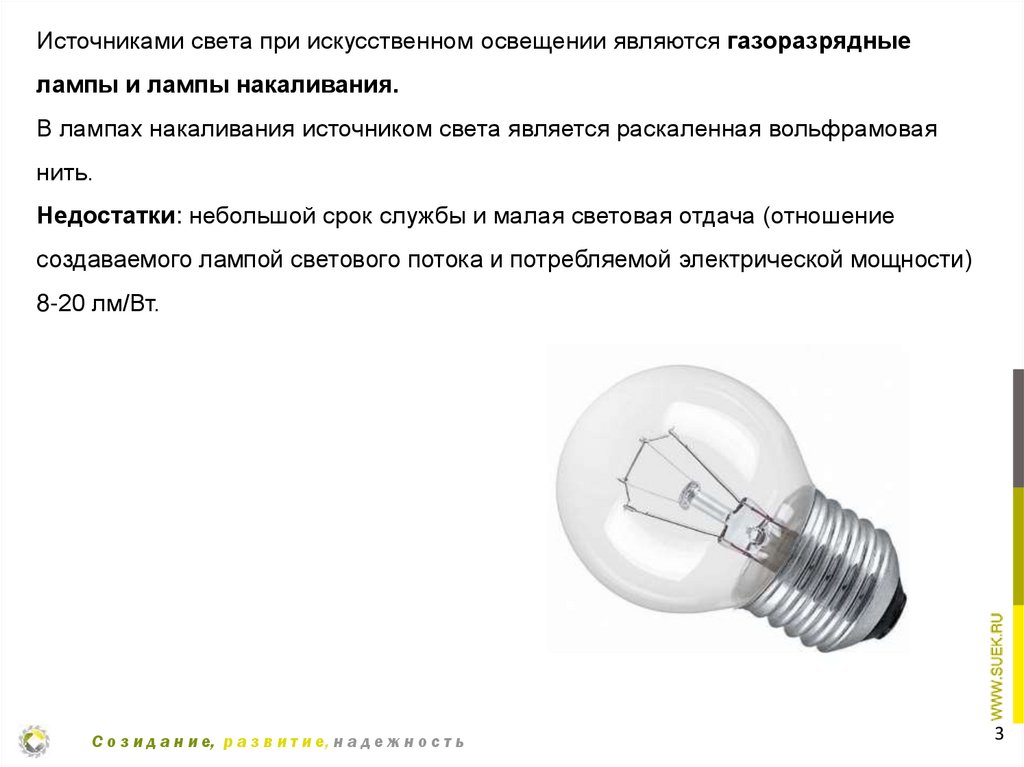 Источниками света при искусственном освещении являются газоразрядные лампы и лампы накаливания.
В лампах накаливания источником света является раскаленная вольфрамовая нить.
Недостатки: небольшой срок службы и малая световая отдача (отношение создаваемого лампой светового потока и потребляемой электрической мощности) 8-20 лм/Вт.

WWW.SUEK.RU

Созидание, развитие, надежность

3